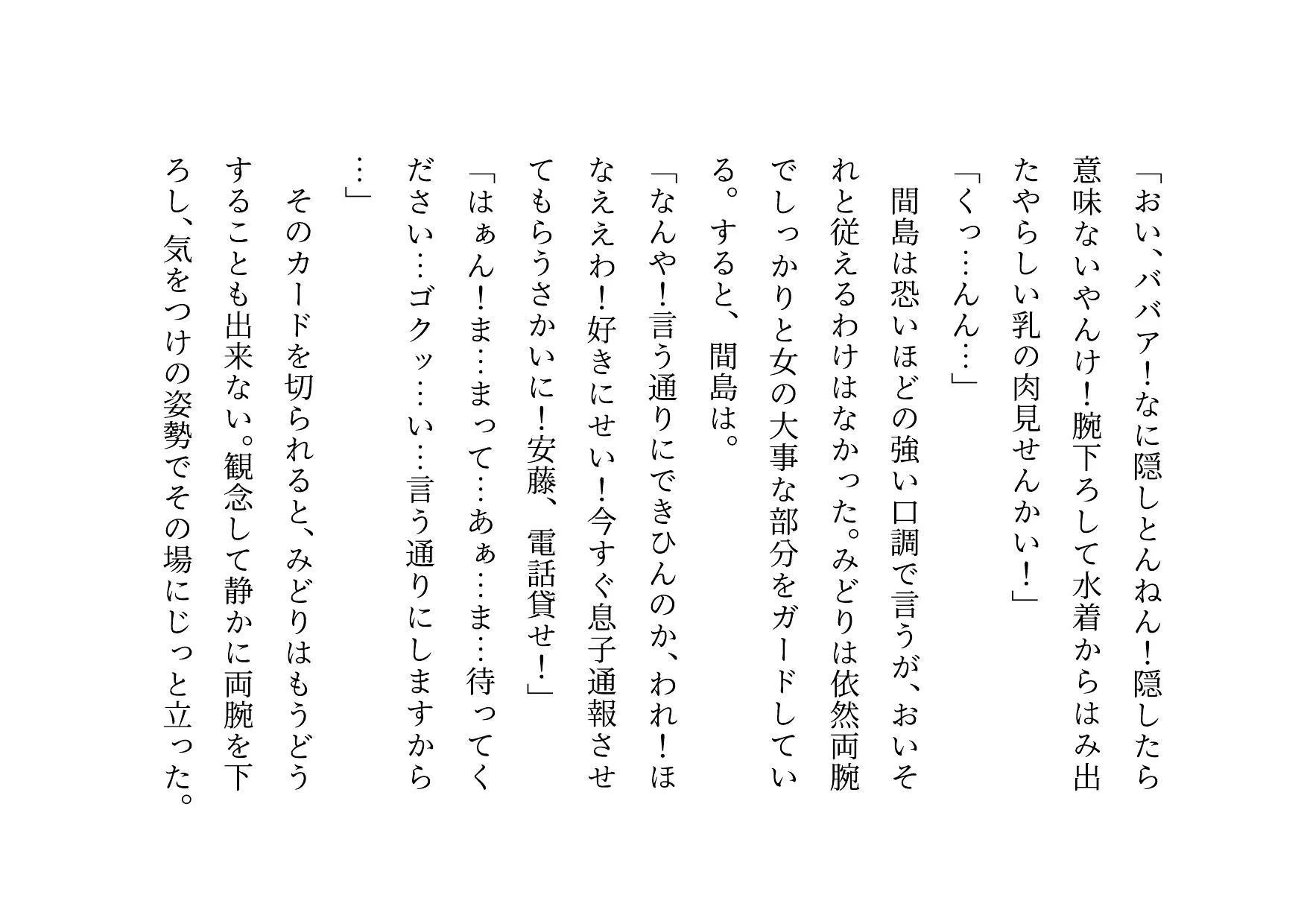 「おい、ババア！なに隠しとんねん！隠したら意味ないやんけ！腕下ろして水着からはみ出たやらしい乳の肉見せんかい！」

「くっ…んん…」

間島は恐いほどの強い口調で言うが、おいそれと従えるわけはなかった。みどりは依然両腕でしっかりと女の大事な部分をガードしている。すると、間島は。

「なんや！言う通りにできひんのか、われ！ほなええわ！好きにせい！今すぐ息子通報させてもらうさかいに！安藤、電話貸せ！」

「はぁん！ま…まって…あぁ…ま…待ってください…ゴクッ…い…言う通りにしますから…」

そのカードを切られると、みどりはもうどうすることも出来ない。観念して静かに両腕を下ろし、気をつけの姿勢でその場にじっと立った。